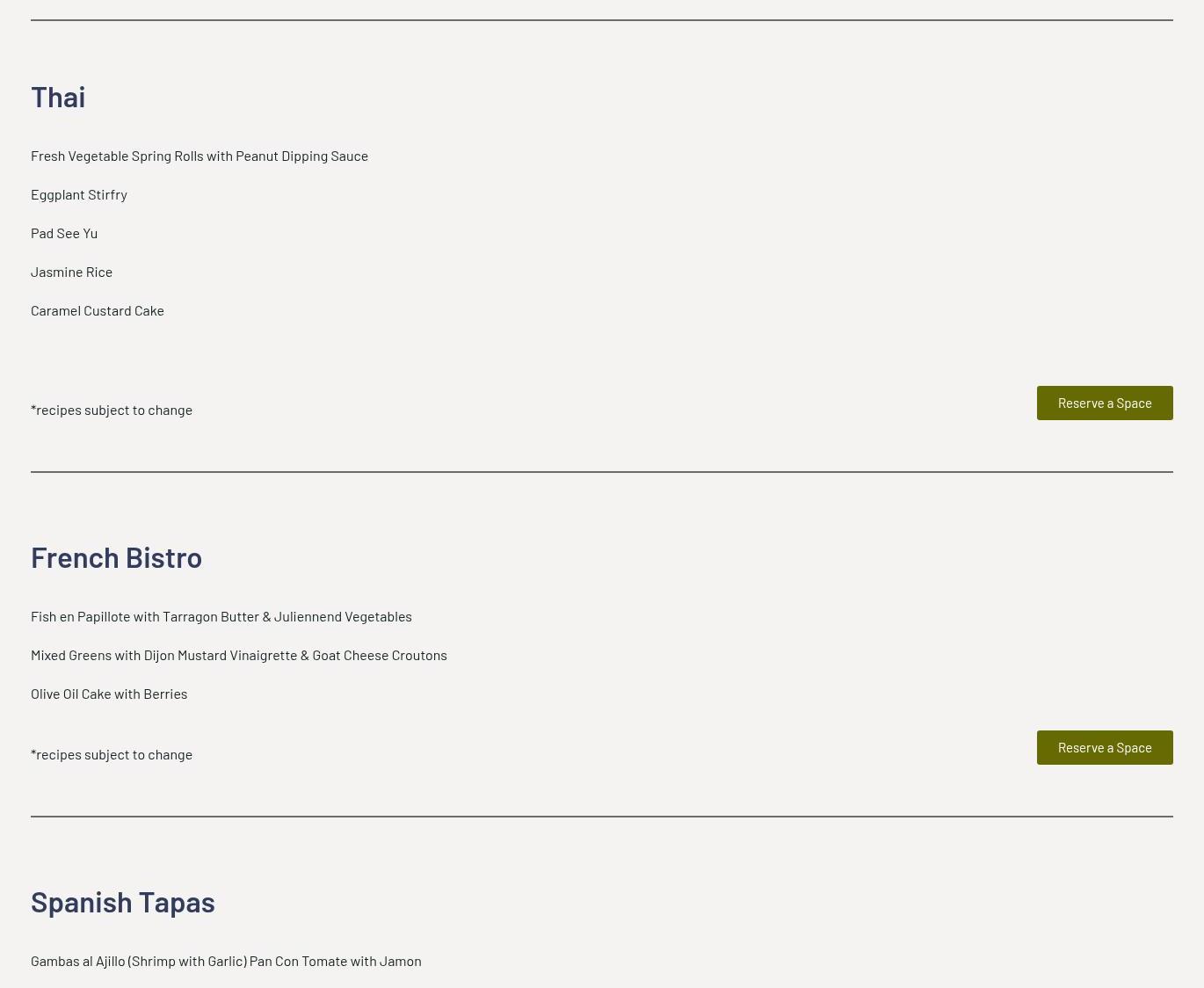 Thai

Fresh Vegetable Spring Rolls with Peanut Dipping Sauce

Eggplant Stirfry

Pad See Yu

Jasmine Rice

Caramel Custard Cake

*recipes subject to change

Reserve a Space

French Bistro

Fish en Papillote with Tarragon Butter & Juliennend Vegetables

Mixed Greens with Dijon Mustard Vinaigrette & Goat Cheese Croutons

Olive Oil Cake with Berries

*recipes subject to change

Reserve a Space

Spanish Tapas

Gambas al Ajillo (Shrimp with Garlic) Pan Con Tomate with Jamon